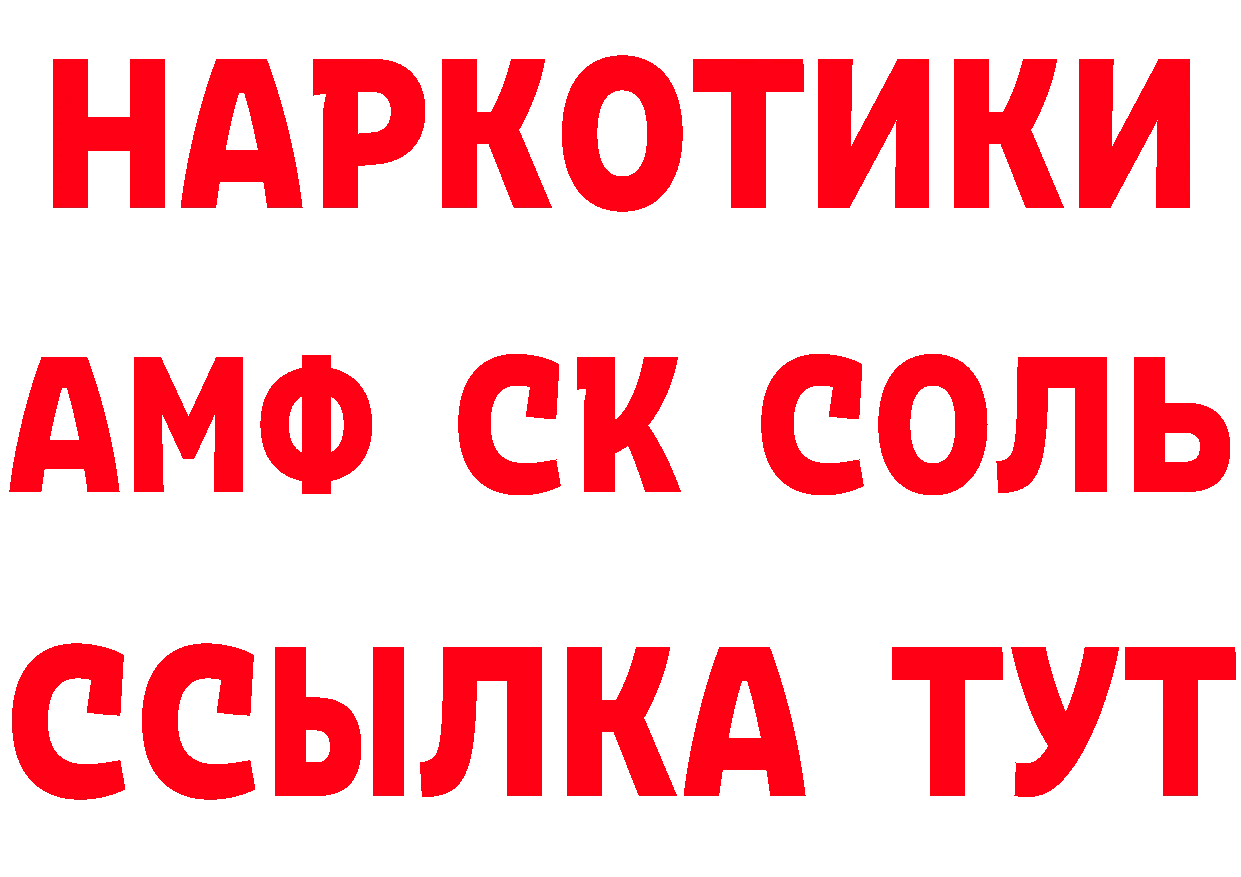 НАРКОТИКИ
АМФ СК СОЛЬ
ССЫЛКА ТУТ